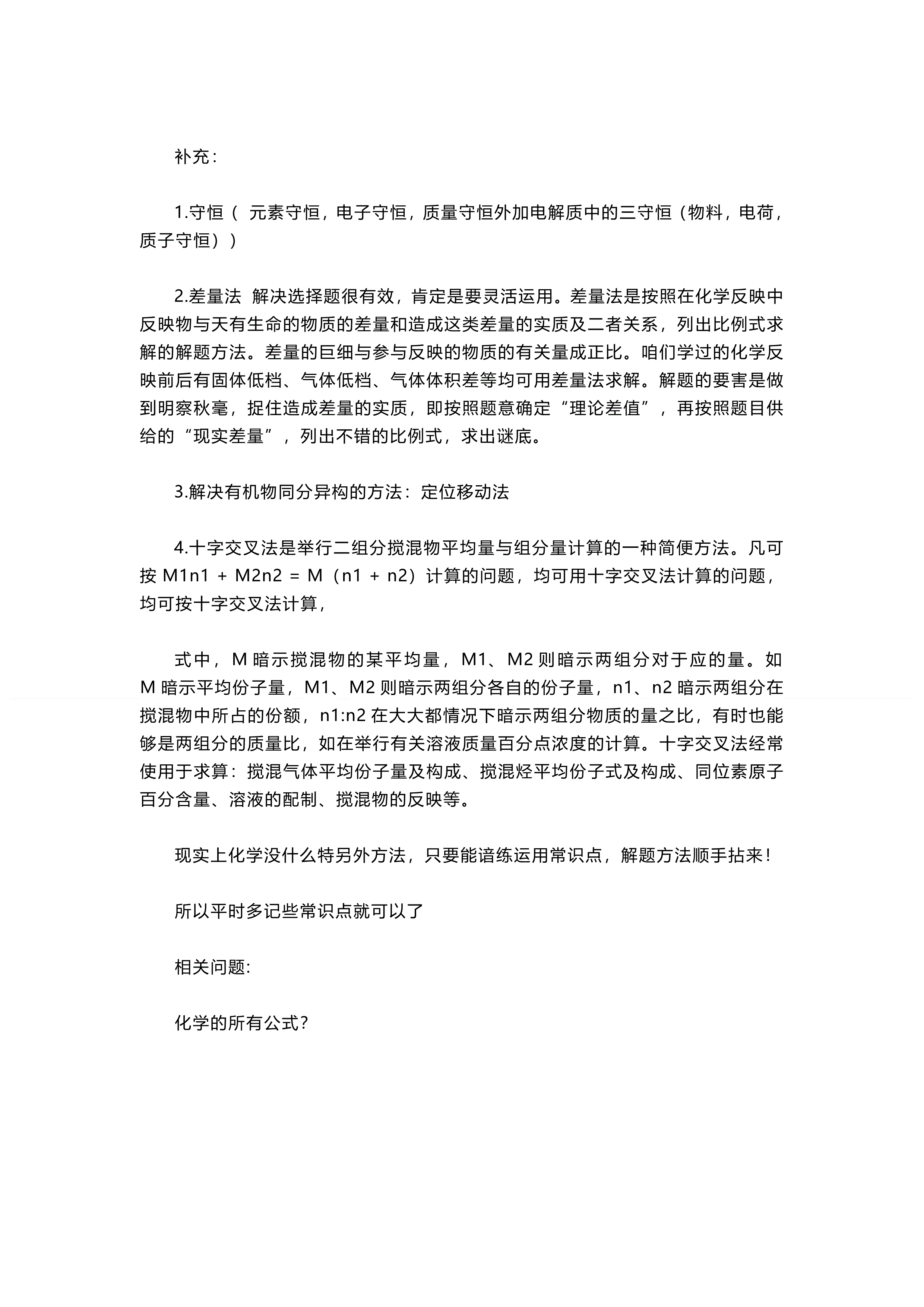 补充：

1.守恒（ 元素守恒，电子守恒，质量守恒外加电解质中的三守恒（物料，电荷，质子守恒））

2.差量法 解决选择题很有效，肯定是要灵活运用。差量法是按照在化学反映中反映物与天有生命的物质的差量和造成这类差量的实质及二者关系，列出比例式求解的解题方法。差量的巨细与参与反映的物质的有关量成正比。咱们学过的化学反映前后有固体低档、气体低档、气体体积差等均可用差量法求解。解题的要害是做到明察秋毫，捉住造成差量的实质，即按照题意确定“理论差值”，再按照题目供给的“现实差量”，列出不错的比例式，求出谜底。

3.解决有机物同分异构的方法：定位移动法

4.十字交叉法是举行二组分搅混物平均量与组分量计算的一种简便方法。凡可按 M1n1 + M2n2 = M（n1 + n2）计算的问题，均可用十字交叉法计算的问题，均可按十字交叉法计算，

式中，M 暗示搅混物的某平均量，M1、M2 则暗示两组分对于应的量。如 M 暗示平均份子量，M1、M2 则暗示两组分各自的份子量，n1、n2 暗示两组分在搅混物中所占的份额，n1:n2 在大大都情况下暗示两组分物质的量之比，有时也能够是两组分的质量比，如在举行有关溶液质量百分点浓度的计算。十字交叉法经常使用于求算：搅混气体平均份子量及构成、搅混烃平均份子式及构成、同位素原子百分含量、溶液的配制、搅混物的反映等。

现实上化学没什么特另外方法，只要能谙练运用常识点，解题方法顺手拈来！

所以平时多记些常识点就可以了

相关问题:

化学的所有公式?